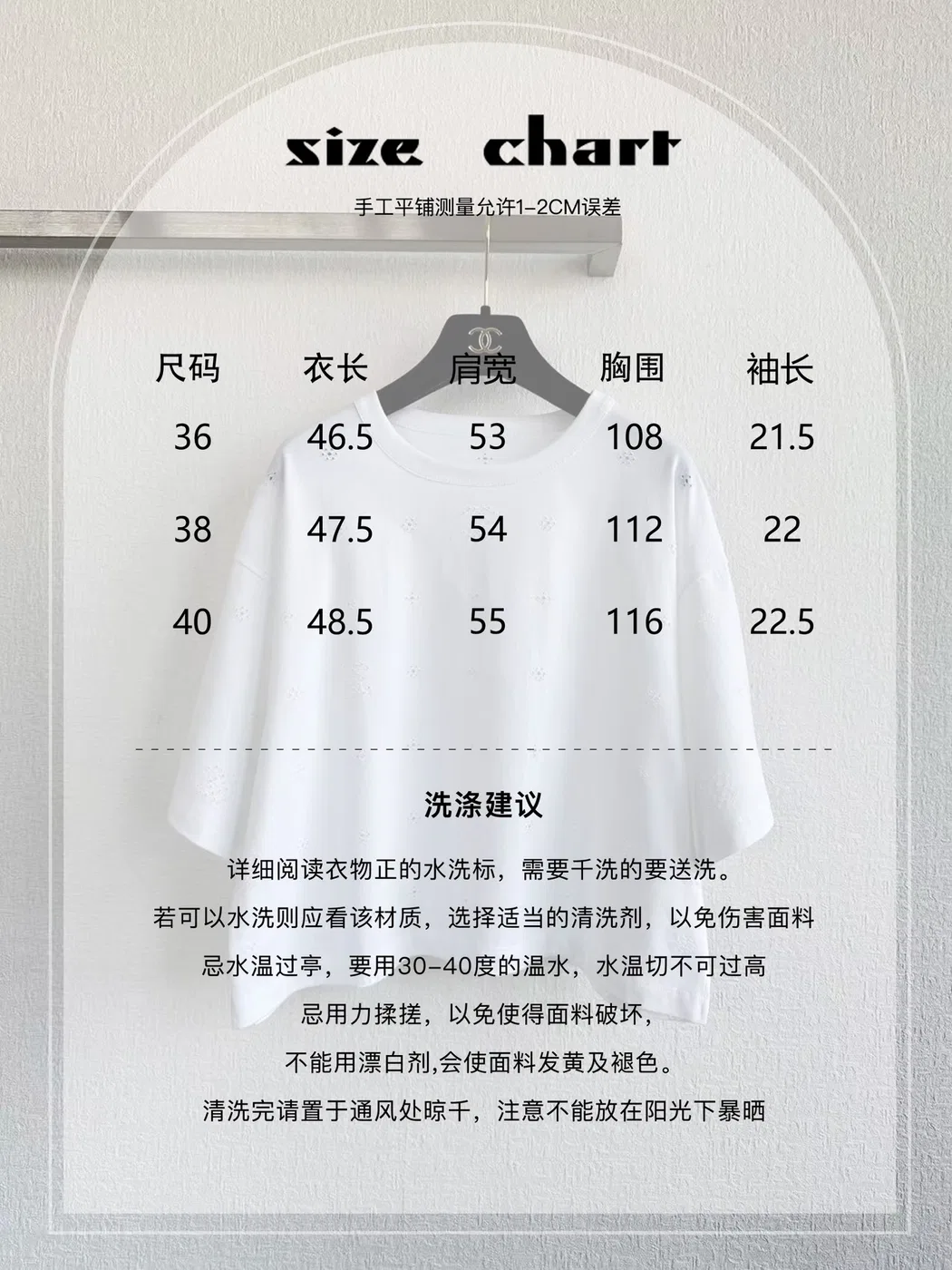 size chart

手工平铺测量允许1-2CM误差

| 尺码 | 衣长 | 肩宽 | 胸围 | 袖长 |
|---|---|---|---|---|
| 36 | 46.5 | 53 | 108 | 21.5 |
| 38 | 47.5 | 54 | 112 | 22 |
| 40 | 48.5 | 55 | 116 | 22.5 |

洗涤建议

详细阅读衣物正的水洗标，需要千洗的要送洗。

若可以水洗则应看该材质，选择适当的清洗剂，以免伤害面料

忌水温过亭，要用30-40度的温水，水温切不可过高

忌用力揉搓，以免使得面料破坏，

不能用漂白剂,会使面料发黄及褪色。

清洗完请置于通风处晾千，注意不能放在阳光下暴晒